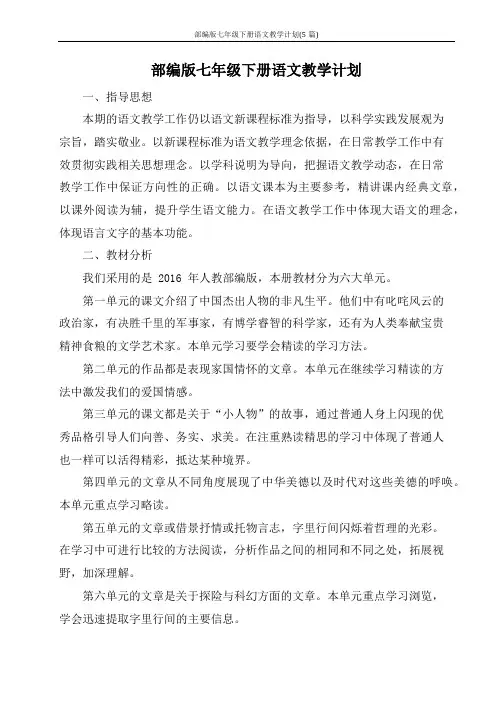 部编版七年级下册语文教学计划(5 篇)

部编版七年级下册语文教学计划

一、指导思想

本期的语文教学工作仍以语文新课程标准为指导，以科学实践发展观为宗旨，踏实敬业。以新课程标准为语文教学理念依据，在日常教学工作中有效贯彻实践相关思想理念。以学科说明为导向，把握语文教学动态，在日常教学工作中保证方向性的正确。以语文课本为主要参考，精讲课内经典文章，以课外阅读为辅，提升学生语文能力。在语文教学工作中体现大语文的理念，体现语言文字的基本功能。

二、教材分析

我们采用的是 2016 年人教部编版，本册教材分为六大单元。

第一单元的课文介绍了中国杰出人物的非凡生平。他们中有叱咤风云的政治家，有决胜千里的军事家，有博学睿智的科学家，还有为人类奉献宝贵精神食粮的文学艺术家。本单元学习要学会精读的学习方法。

第二单元的作品都是表现家国情怀的文章。本单元在继续学习精读的方法中激发我们的爱国情感。

第三单元的课文都是关于“小人物”的故事，通过普通人身上闪现的优秀品格引导人们向善、务实、求美。在注重熟读精思的学习中体现了普通人也一样可以活得精彩，抵达某种境界。

第四单元的文章从不同角度展现了中华美德以及时代对这些美德的呼唤。本单元重点学习略读。

第五单元的文章或借景抒情或托物言志，字里行间闪烁着哲理的光彩。在学习中可进行比较的方法阅读，分析作品之间的相同和不同之处，拓展视野，加深理解。

第六单元的文章是关于探险与科幻方面的文章。本单元重点学习浏览，学会迅速提取字里行间的主要信息。